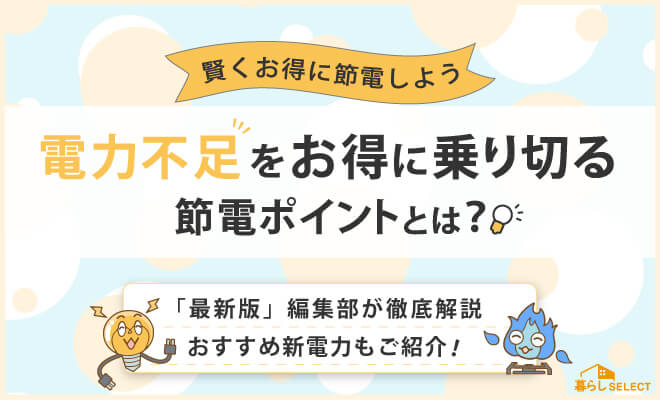 賢くお得に節電しよう

電力不足をお得に乗り切る
節電ポイントとは?

「最新版」編集部が徹底解説
おすすめ新電力もご紹介!

暮らしSELECT